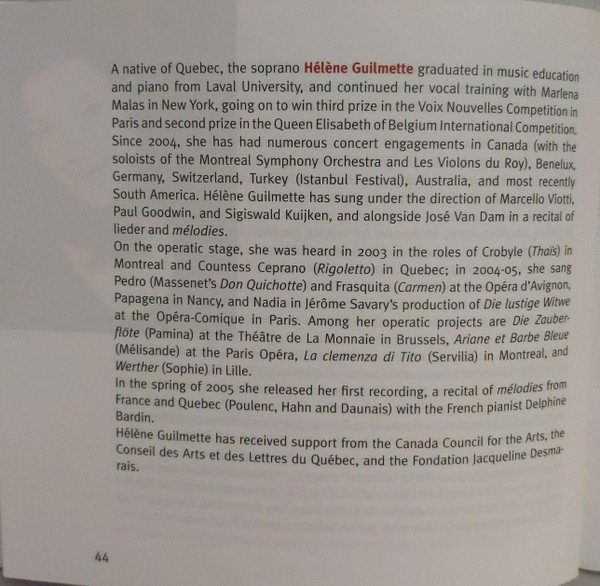 A native of Quebec, the soprano Hélène Guilmette graduated in music education and piano from Laval University, and continued her vocal training with Marlena Malas in New York, going on to win third prize in the Voix Nouvelles Competition in Paris and second prize in the Queen Elisabeth of Belgium International Competition. Since 2004, she has had numerous concert engagements in Canada (with the soloists of the Montreal Symphony Orchestra and Les Violons du Roy), Benelux, Germany, Switzerland, Turkey (Istanbul Festival), Australia, and most recently South America. Hélène Guilmette has sung under the direction of Marcello Viotti, Paul Goodwin, and Sigiswald Kuijken, and alongside José Van Dam in a recital of lieder and mélodies.
On the operatic stage, she was heard in 2003 in the roles of Crobyle (Thaïs) in Montreal and Countess Ceprano (Rigoletto) in Quebec; in 2004-05, she sang Pedro (Massenet's Don Quichotte) and Frasquita (Carmen) at the Opéra d'Avignon, Papagena in Nancy, and Nadia in Jérôme Savary's production of Die lustige Witwe at the Opéra-Comique in Paris. Among her operatic projects are Die Zauberflöte (Pamina) at the Théâtre de La Monnaie in Brussels, Ariane et Barbe Bleue (Mélisande) at the Paris Opéra, La clemenza di Tito (Servilia) in Montreal, and Werther (Sophie) in Lille.
In the spring of 2005 she released her first recording, a recital of mélodies from France and Quebec (Poulenc, Hahn and Daunais) with the French pianist Delphine Bardin.
Hélène Guilmette has received support from the Canada Council for the Arts, the Conseil des Arts et des Lettres du Québec, and the Fondation Jacqueline Desmarais.

44